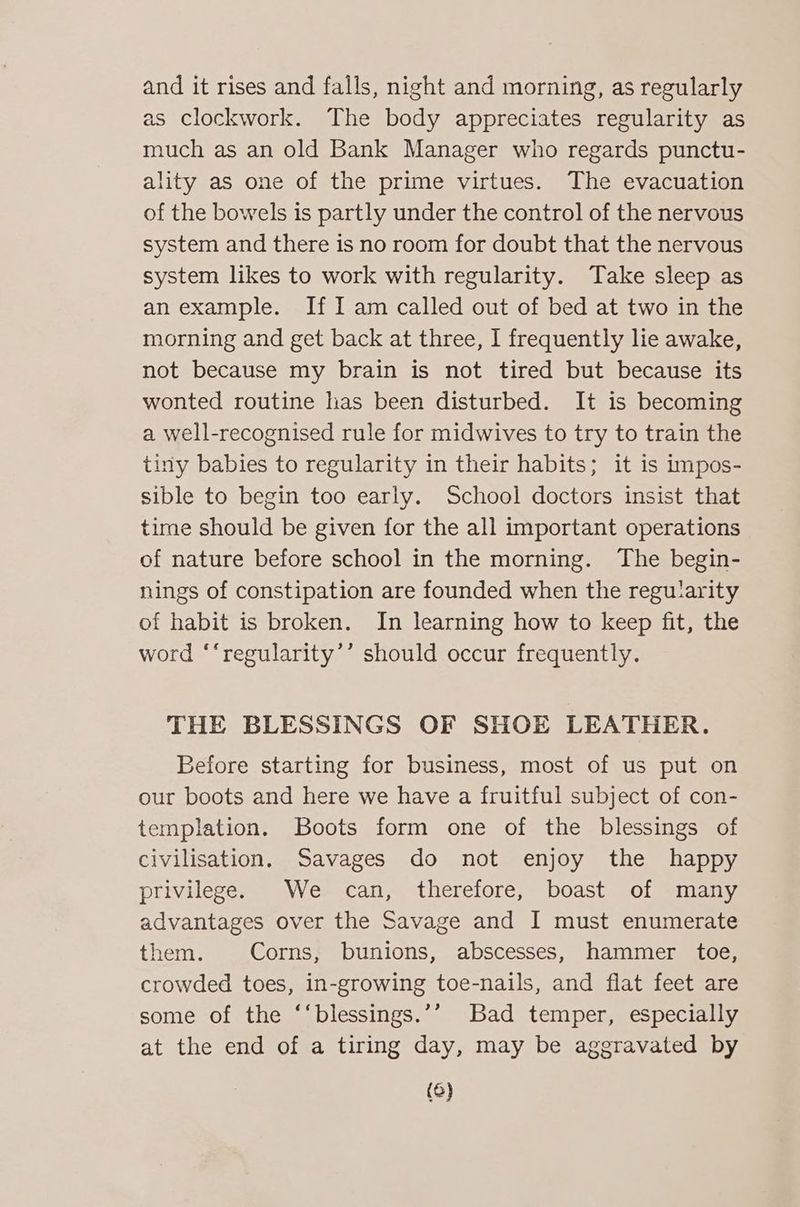 and it rises and falls, night and morning, as regularly as clockwork. The body appreciates regularity as much as an old Bank Manager who regards punctuality as one of the prime virtues. The evacuation of the bowels is partly under the control of the nervous system and there is no room for doubt that the nervous system likes to work with regularity. Take sleep as an example. If I am called out of bed at two in the morning and get back at three, I frequently lie awake, not because my brain is not tired but because its wonted routine has been disturbed. It is becoming a well-recognised rule for midwives to try to train the tiny babies to regularity in their habits; it is impossible to begin too early. School doctors insist that time should be given for the all important operations of nature before school in the morning. The beginnings of constipation are founded when the regu'arity of habit is broken. In learning how to keep fit, the word "regularity" should occur frequently.

THE BLESSINGS OF SHOE LEATHER.

Before starting for business, most of us put on our boots and here we have a fruitful subject of contemplation. Boots form one of the blessings of civilisation. Savages do not enjoy the happy privilege. We can, therefore, boast of many advantages over the Savage and I must enumerate them. Corns, bunions, abscesses, hammer toe, crowded toes, in-growing toe-nails, and flat feet are some of the "blessings." Bad temper, especially at the end of a tiring day, may be aggravated by

(6)